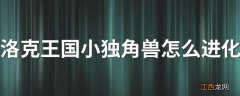 洛克王国小独角兽怎么进化

江西龙网